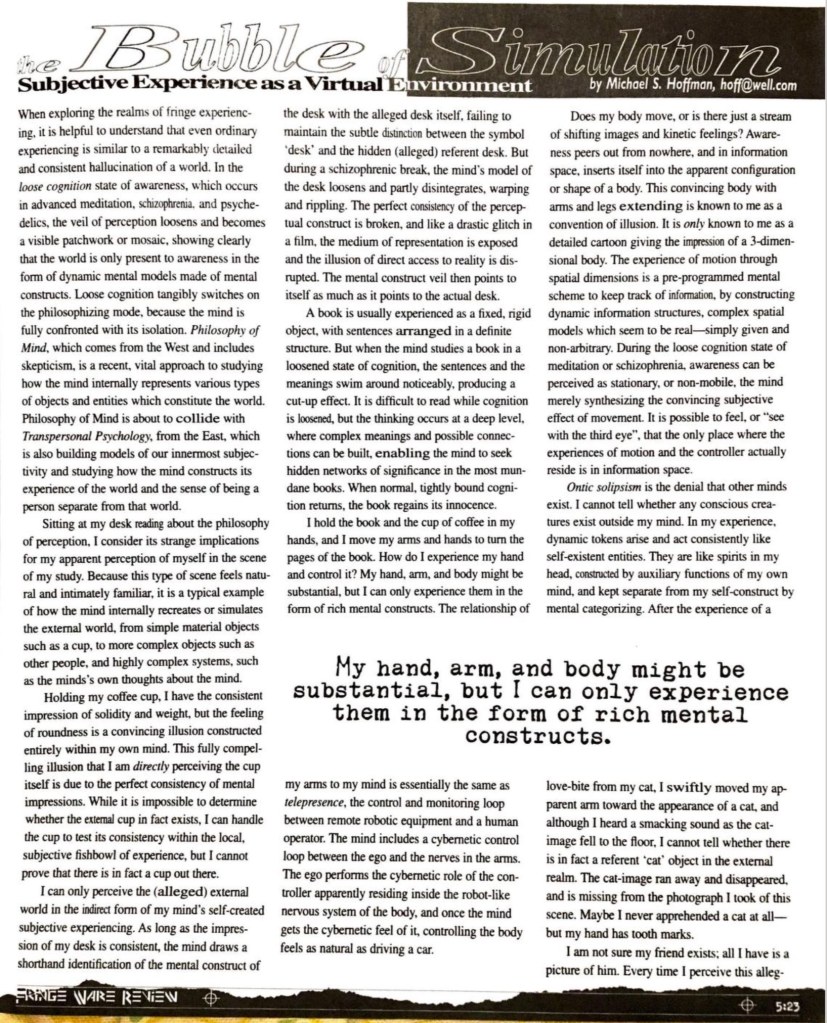 the Bubble of Simulation
Subjective Experience as a Virtual Environment
by Michael S. Hoffman, hoff@well.com

When exploring the realms of fringe experiencing, it is helpful to understand that even ordinary experiencing is similar to a remarkably detailed and consistent hallucination of a world. In the loose cognition state of awareness, which occurs in advanced meditation, schizophrenia, and psychedelics, the veil of perception loosens and becomes a visible patchwork or mosaic, showing clearly that the world is only present to awareness in the form of dynamic mental models made of mental constructs. Loose cognition tangibly switches on the philosophizing mode, because the mind is fully confronted with its isolation. Philosophy of Mind, which comes from the West and includes skepticism, is a recent, vital approach to studying how the mind internally represents various types of objects and entities which constitute the world. Philosophy of Mind is about to collide with Transpersonal Psychology, from the East, which is also building models of our innermost subjectivity and studying how the mind constructs its experience of the world and the sense of being a person separate from that world.

Sitting at my desk reading about the philosophy of perception, I consider its strange implications for my apparent perception of myself in the scene of my study. Because this type of scene feels natural and intimately familiar, it is a typical example of how the mind internally recreates or simulates the external world, from simple material objects such as a cup, to more complex objects such as other people, and highly complex systems, such as the minds's own thoughts about the mind.

Holding my coffee cup, I have the consistent impression of solidity and weight, but the feeling of roundness is a convincing illusion constructed entirely within my own mind. This fully compelling illusion that I am directly perceiving the cup itself is due to the perfect consistency of mental impressions. While it is impossible to determine whether the external cup in fact exists, I can handle the cup to test its consistency within the local, subjective fishbowl of experience, but I cannot prove that there is in fact a cup out there.

I can only perceive the (alleged) external world in the indirect form of my mind's self-created subjective experiencing. As long as the impression of my desk is consistent, the mind draws a shorthand identification of the mental construct of the desk with the alleged desk itself, failing to maintain the subtle distinction between the symbol 'desk' and the hidden (alleged) referent desk. But during a schizophrenic break, the mind's model of the desk loosens and partly disintegrates, warping and rippling. The perfect consistency of the perceptual construct is broken, and like a drastic glitch in a film, the medium of representation is exposed and the illusion of direct access to reality is disrupted. The mental construct veil then points to itself as much as it points to the actual desk.

A book is usually experienced as a fixed, rigid object, with sentences arranged in a definite structure. But when the mind studies a book in a loosened state of cognition, the sentences and the meanings swim around noticeably, producing a cut-up effect. It is difficult to read while cognition is loosened, but the thinking occurs at a deep level, where complex meanings and possible connections can be built, enabling the mind to seek hidden networks of significance in the most mundane books. When normal, tightly bound cognition returns, the book regains its innocence.

I hold the book and the cup of coffee in my hands, and I move my arms and hands to turn the pages of the book. How do I experience my hand and control it? My hand, arm, and body might be substantial, but I can only experience them in the form of rich mental constructs. The relationship of my arms to my mind is essentially the same as telepresence, the control and monitoring loop between remote robotic equipment and a human operator. The mind includes a cybernetic control loop between the ego and the nerves in the arms. The ego performs the cybernetic role of the controller apparently residing inside the robot-like nervous system of the body, and once the mind gets the cybernetic feel of it, controlling the body feels as natural as driving a car.

Does my body move, or is there just a stream of shifting images and kinetic feelings? Awareness peers out from nowhere, and in information space, inserts itself into the apparent configuration or shape of a body. This convincing body with arms and legs extending is known to me as a convention of illusion. It is only known to me as a detailed cartoon giving the impression of a 3-dimensional body. The experience of motion through spatial dimensions is a pre-programmed mental scheme to keep track of information, by constructing dynamic information structures, complex spatial models which seem to be real—simply given and non-arbitrary. During the loose cognition state of meditation or schizophrenia, awareness can be perceived as stationary, or non-mobile, the mind merely synthesizing the convincing subjective effect of movement. It is possible to feel, or "see with the third eye", that the only place where the experiences of motion and the controller actually reside is in information space.

Ontic solipsism is the denial that other minds exist. I cannot tell whether any conscious creatures exist outside my mind. In my experience, dynamic tokens arise and act consistently like self-existent entities. They are like spirits in my head, constructed by auxiliary functions of my own mind, and kept separate from my self-construct by mental categorizing. After the experience of a love-bite from my cat, I swiftly moved my apparent arm toward the appearance of a cat, and although I heard a smacking sound as the cat-image fell to the floor, I cannot tell whether there is in fact a referent 'cat' object in the external realm. The cat-image ran away and disappeared, and is missing from the photograph I took of this scene. Maybe I never apprehended a cat at all—but my hand has tooth marks.

I am not sure my friend exists; all I have is a picture of him. Every time I perceive this alleg-

My hand, arm, and body might be substantial, but I can only experience them in the form of rich mental constructs.

FRINGE WARE REVIEW
5:23